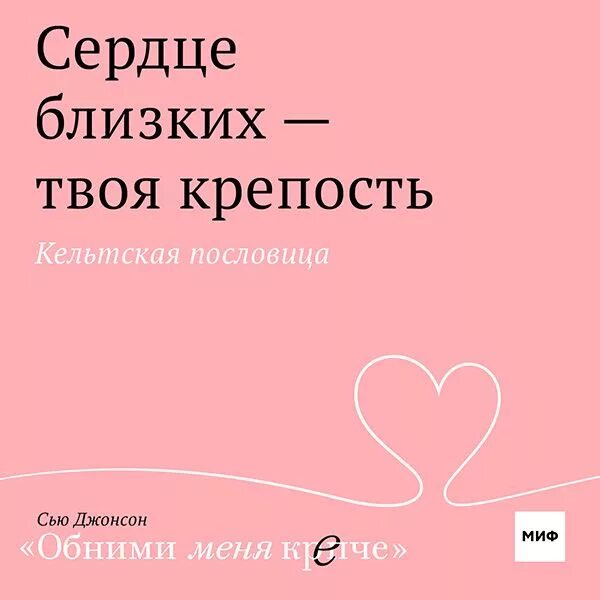 Сердце близких — твоя крепость

Кельтская пословица

Сью Джонсон
«Обними меня крепче»

МИФ